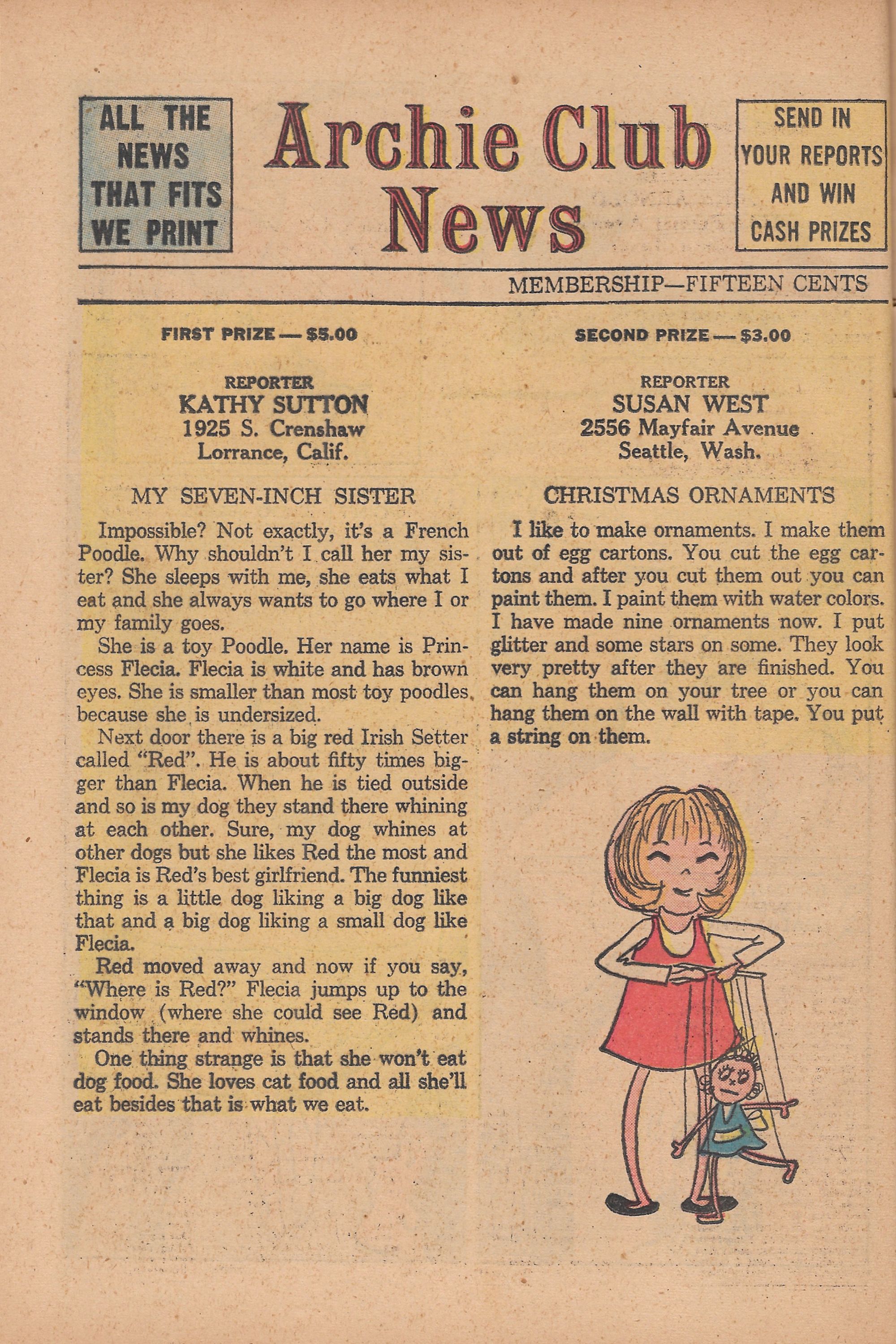 ALL THE NEWS THAT FITS WE PRINT

Archie Club News

SEND IN YOUR REPORTS AND WIN CASH PRIZES

MEMBERSHIP—FIFTEEN CENTS

FIRST PRIZE — $5.00

REPORTER
KATHY SUTTON
1925 S. Crenshaw
Lorrance, Calif.

MY SEVEN-INCH SISTER

Impossible? Not exactly, it's a French Poodle. Why shouldn't I call her my sister? She sleeps with me, she eats what I eat and she always wants to go where I or my family goes.

She is a toy Poodle. Her name is Princess Flecia. Flecia is white and has brown eyes. She is smaller than most toy poodles, because she is undersized.

Next door there is a big red Irish Setter called "Red". He is about fifty times bigger than Flecia. When he is tied outside and so is my dog they stand there whining at each other. Sure, my dog whines at other dogs but she likes Red the most and Flecia is Red's best girlfriend. The funniest thing is a little dog liking a big dog like that and a big dog liking a small dog like Flecia.

Red moved away and now if you say, "Where is Red?" Flecia jumps up to the window (where she could see Red) and stands there and whines.

One thing strange is that she won't eat dog food. She loves cat food and all she'll eat besides that is what we eat.

SECOND PRIZE — $3.00

REPORTER
SUSAN WEST
2556 Mayfair Avenue
Seattle, Wash.

CHRISTMAS ORNAMENTS

I like to make ornaments. I make them out of egg cartons. You cut the egg cartons and after you cut them out you can paint them. I paint them with water colors. I have made nine ornaments now. I put glitter and some stars on some. They look very pretty after they are finished. You can hang them on your tree or you can hang them on the wall with tape. You put a string on them.